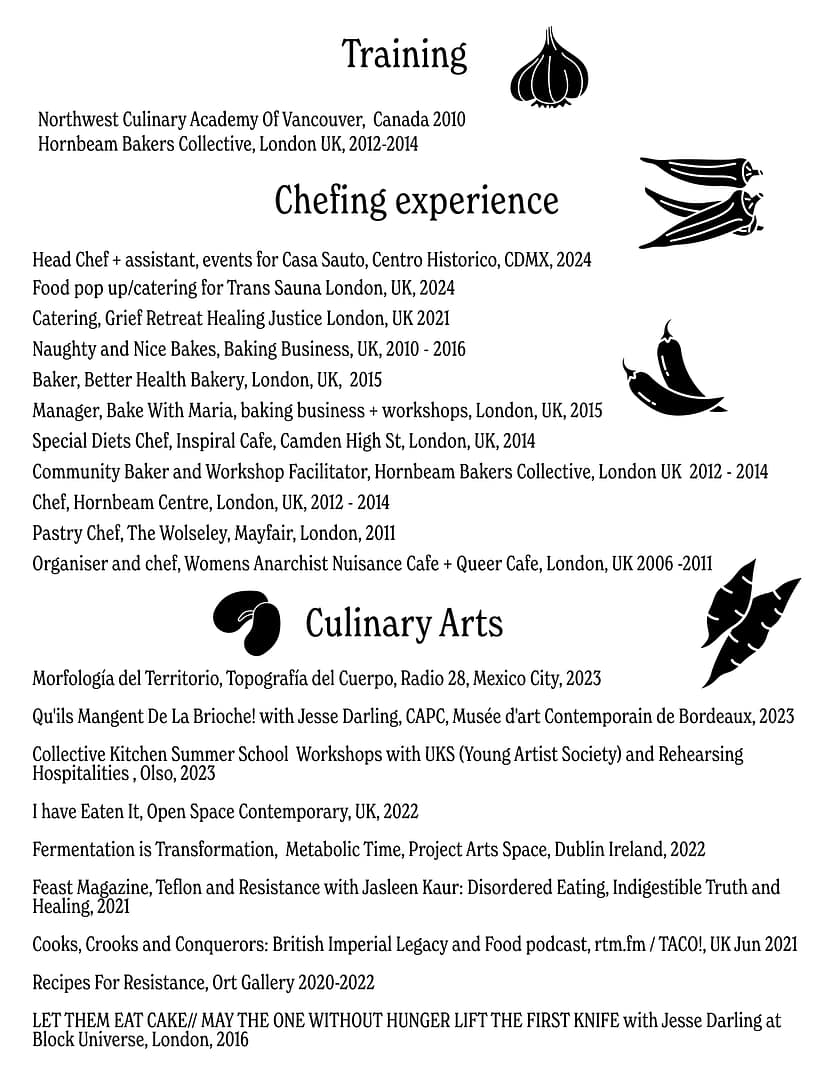 Training

Northwest Culinary Academy Of Vancouver, Canada 2010
Hornbeam Bakers Collective, London UK, 2012-2014

Chefing experience

Head Chef + assistant, events for Casa Sauto, Centro Historico, CDMX, 2024
Food pop up/catering for Trans Sauna London, UK, 2024
Catering, Grief Retreat Healing Justice London, UK 2021
Naughty and Nice Bakes, Baking Business, UK, 2010 - 2016
Baker, Better Health Bakery, London, UK, 2015
Manager, Bake With Maria, baking business + workshops, London, UK, 2015
Special Diets Chef, Inspiral Cafe, Camden High St, London, UK, 2014
Community Baker and Workshop Facilitator, Hornbeam Bakers Collective, London UK 2012 - 2014
Chef, Hornbeam Centre, London, UK, 2012 - 2014
Pastry Chef, The Wolseley, Mayfair, London, 2011
Organiser and chef, Womens Anarchist Nuisance Cafe + Queer Cafe, London, UK 2006 -2011

Culinary Arts

Morfología del Territorio, Topografía del Cuerpo, Radio 28, Mexico City, 2023

Qu'ils Mangent De La Brioche! with Jesse Darling, CAPC, Musée d'art Contemporain de Bordeaux, 2023

Collective Kitchen Summer School Workshops with UKS (Young Artist Society) and Rehearsing Hospitalities , Olso, 2023

I have Eaten It, Open Space Contemporary, UK, 2022

Fermentation is Transformation, Metabolic Time, Project Arts Space, Dublin Ireland, 2022

Feast Magazine, Teflon and Resistance with Jasleen Kaur: Disordered Eating, Indigestible Truth and Healing, 2021

Cooks, Crooks and Conquerors: British Imperial Legacy and Food podcast, rtm.fm / TACO!, UK Jun 2021

Recipes For Resistance, Ort Gallery 2020-2022

LET THEM EAT CAKE// MAY THE ONE WITHOUT HUNGER LIFT THE FIRST KNIFE with Jesse Darling at Block Universe, London, 2016